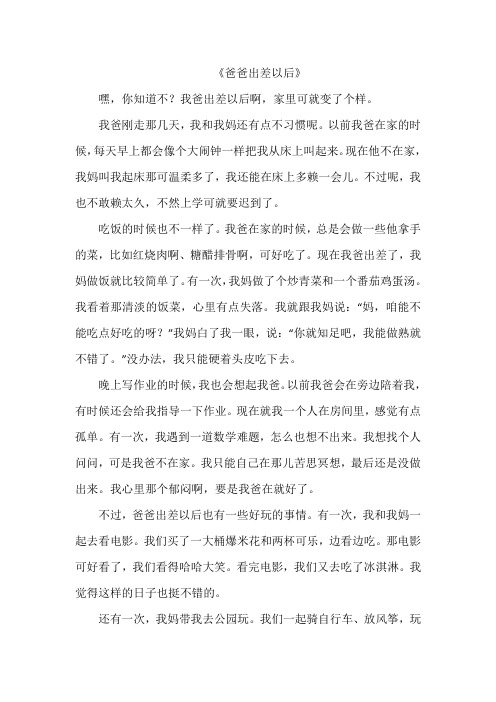 《爸爸出差以后》

嘿，你知道不？我爸出差以后啊，家里可就变了个样。

我爸刚走那几天，我和我妈还有点不习惯呢。以前我爸在家的时候，每天早上都会像个大闹钟一样把我从床上叫起来。现在他不在家，我妈叫我起床那可温柔多了，我还能在床上多赖一会儿。不过呢，我也不敢赖太久，不然上学可就要迟到了。

吃饭的时候也不一样了。我爸在家的时候，总是会做一些他拿手的菜，比如红烧肉啊、糖醋排骨啊，可好吃了。现在我爸出差了，我妈做饭就比较简单了。有一次，我妈做了个炒青菜和一个番茄鸡蛋汤。我看着那清淡的饭菜，心里有点失落。我就跟我妈说："妈，咱能不能吃点好吃的呀？"我妈白了我一眼，说："你就知足吧，我能做熟就不错了。"没办法，我只能硬着头皮吃下去。

晚上写作业的时候，我也会想起我爸。以前我爸会在旁边陪着我，有时候还会给我指导一下作业。现在就我一个人在房间里，感觉有点孤单。有一次，我遇到一道数学难题，怎么也想不出来。我想找个人问问，可是我爸不在家。我只能自己在那儿苦思冥想，最后还是没做出来。我心里那个郁闷啊，要是我爸在就好了。

不过，爸爸出差以后也有一些好玩的事情。有一次，我和我妈一起去看电影。我们买了一大桶爆米花和两杯可乐，边看边吃。那电影可好看了，我们看得哈哈大笑。看完电影，我们又去吃了冰淇淋。我觉得这样的日子也挺不错的。

还有一次，我妈带我去公园玩。我们一起骑自行车、放风筝，玩